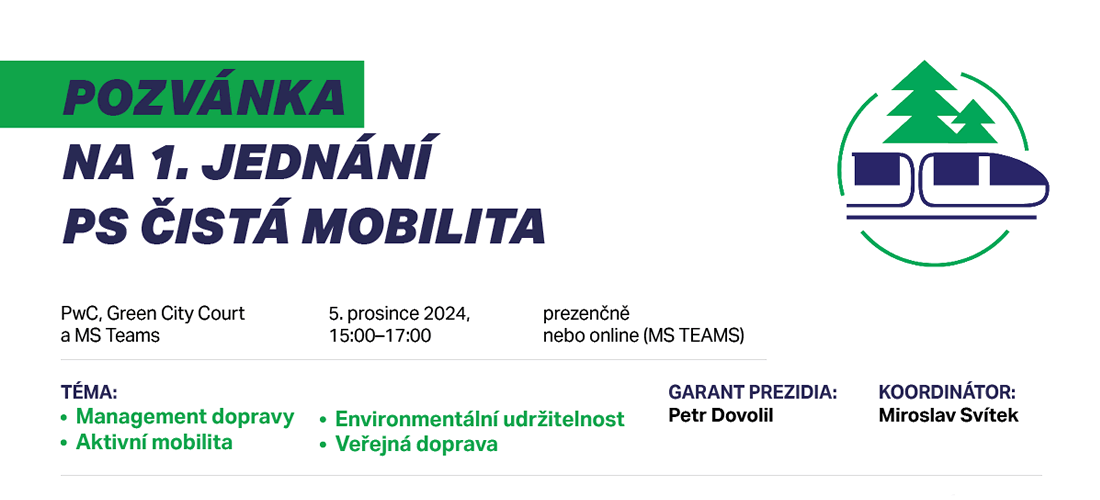 POZVÁNKA
NA 1. JEDNÁNÍ
PS ČISTÁ MOBILITA

PwC, Green City Court
a MS Teams

5. prosince 2024,
15:00–17:00

prezenčně
nebo online (MS TEAMS)

TÉMA:
• Management dopravy
• Aktivní mobilita
• Environmentální udržitelnost
• Veřejná doprava

GARANT PREZIDIA:
Petr Dovolil

KOORDINÁTOR:
Miroslav Svítek